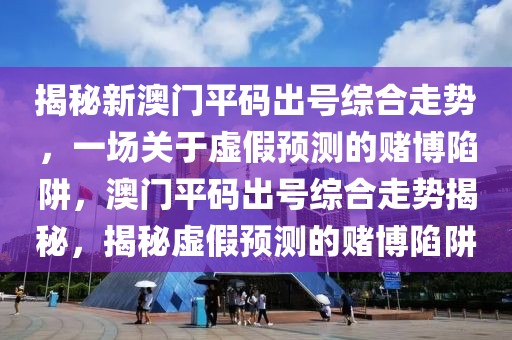 揭秘新澳门平码出号综合走势，一场关于虚假预测的赌博陷阱，澳门平码出号综合走势揭秘，揭秘虚假预测的赌博陷阱